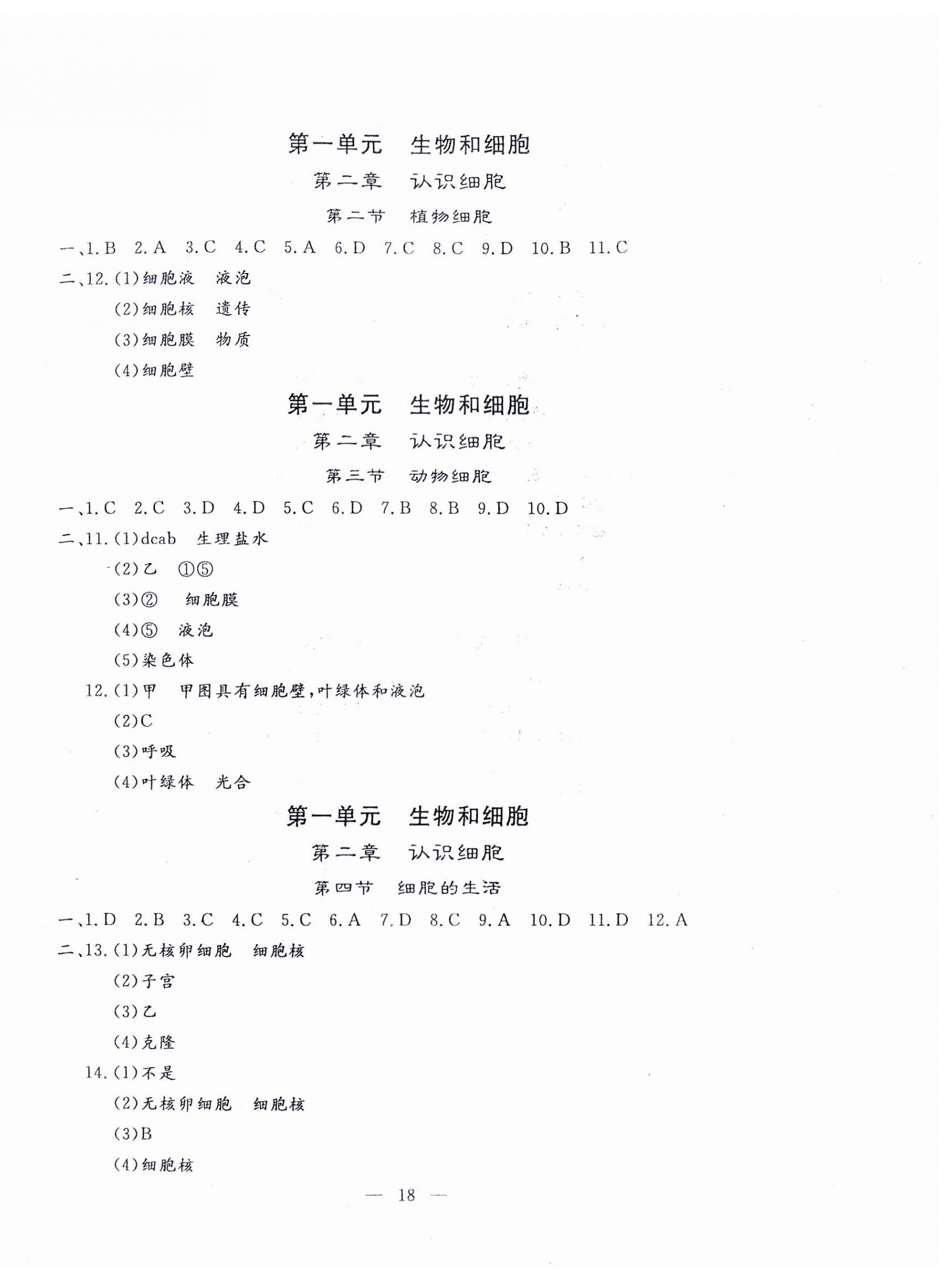 第一单元　生物和细胞

第二章　认识细胞

第二节　植物细胞

一、1. B　2. A　3. C　4. C　5. A　6. D　7. C　8. C　9. D　10. B　11. C

二、12. (1)细胞液　液泡

(2)细胞核　遗传

(3)细胞膜　物质

(4)细胞壁

第一单元　生物和细胞

第二章　认识细胞

第三节　动物细胞

一、1. C　2. C　3. D　4. D　5. C　6. D　7. B　8. B　9. D　10. D

二、11. (1)dcab　生理盐水

(2)乙　①⑤

(3)②　细胞膜

(4)⑤　液泡

(5)染色体

12. (1)甲　甲图具有细胞壁，叶绿体和液泡

(2)C

(3)呼吸

(4)叶绿体　光合

第一单元　生物和细胞

第二章　认识细胞

第四节　细胞的生活

一、1. D　2. B　3. C　4. C　5. C　6. A　7. D　8. C　9. A　10. D　11. D　12. A

二、13. (1)无核卵细胞　细胞核

(2)子宫

(3)乙

(4)克隆

14. (1)不是

(2)无核卵细胞　细胞核

(3)B

(4)细胞核

— 18 —